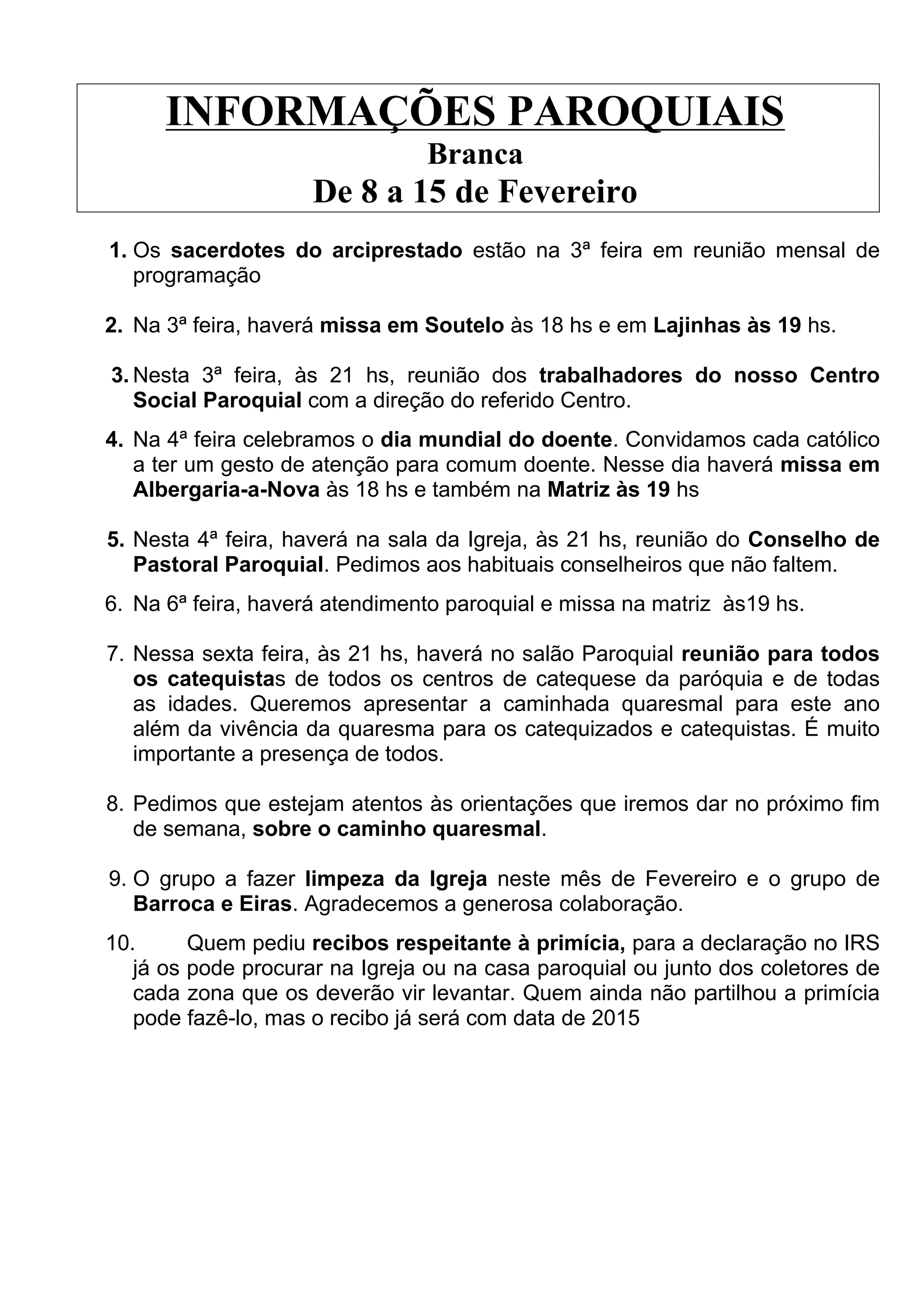 INFORMAÇÕES PAROQUIAIS
Branca
De 8 a 15 de Fevereiro

1. Os sacerdotes do arciprestado estão na 3ª feira em reunião mensal de programação

2. Na 3ª feira, haverá missa em Soutelo às 18 hs e em Lajinhas às 19 hs.

3. Nesta 3ª feira, às 21 hs, reunião dos trabalhadores do nosso Centro Social Paroquial com a direção do referido Centro.

4. Na 4ª feira celebramos o dia mundial do doente. Convidamos cada católico a ter um gesto de atenção para comum doente. Nesse dia haverá missa em Albergaria-a-Nova às 18 hs e também na Matriz às 19 hs

5. Nesta 4ª feira, haverá na sala da Igreja, às 21 hs, reunião do Conselho de Pastoral Paroquial. Pedimos aos habituais conselheiros que não faltem.

6. Na 6ª feira, haverá atendimento paroquial e missa na matriz às19 hs.

7. Nessa sexta feira, às 21 hs, haverá no salão Paroquial reunião para todos os catequistas de todos os centros de catequese da paróquia e de todas as idades. Queremos apresentar a caminhada quaresmal para este ano além da vivência da quaresma para os catequizados e catequistas. É muito importante a presença de todos.

8. Pedimos que estejam atentos às orientações que iremos dar no próximo fim de semana, sobre o caminho quaresmal.

9. O grupo a fazer limpeza da Igreja neste mês de Fevereiro e o grupo de Barroca e Eiras. Agradecemos a generosa colaboração.

10. Quem pediu recibos respeitante à primícia, para a declaração no IRS já os pode procurar na Igreja ou na casa paroquial ou junto dos coletores de cada zona que os deverão vir levantar. Quem ainda não partilhou a primícia pode fazê-lo, mas o recibo já será com data de 2015